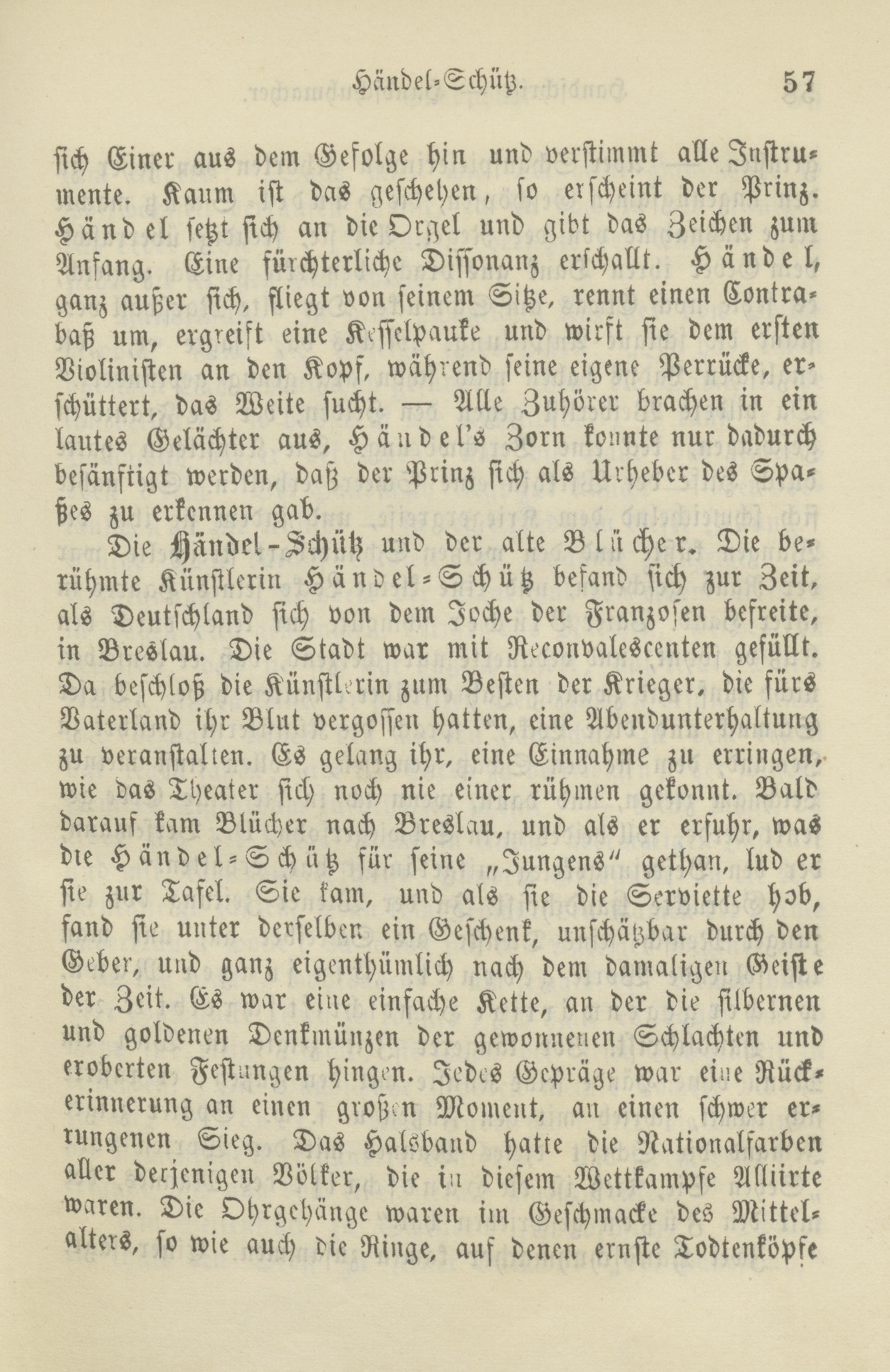 Händel-Schütz. 57

sich Einer aus dem Gefolge hin und verstimmt alle Instrumente. Kaum ist das geschehen, so erscheint der Prinz. Händel setzt sich an die Orgel und gibt das Zeichen zum Anfang. Eine fürchterliche Dissonanz erschallt. Händel, ganz außer sich, fliegt von seinem Sitze, rennt einen Contrabaß um, ergreift eine Kesselpauke und wirft sie dem ersten Violinisten an den Kopf, während seine eigene Perrücke, erschüttert, das Weite sucht. — Alle Zuhörer brachen in ein lautes Gelächter aus, Händel's Zorn konnte nur dadurch besänftigt werden, daß der Prinz sich als Urheber des Spaßes zu erkennen gab.

Die Händel-Schütz und der alte Blücher. Die berühmte Künstlerin Händel-Schütz befand sich zur Zeit, als Deutschland sich von dem Joche der Franzosen befreite, in Breslau. Die Stadt war mit Reconvalescenten gefüllt. Da beschloß die Künstlerin zum Besten der Krieger, die fürs Vaterland ihr Blut vergossen hatten, eine Abendunterhaltung zu veranstalten. Es gelang ihr, eine Einnahme zu erringen, wie das Theater sich noch nie einer rühmen gekonnt. Bald darauf kam Blücher nach Breslau, und als er erfuhr, was die Händel-Schütz für seine „Jungens" gethan, lud er sie zur Tafel. Sie kam, und als sie die Serviette hob, fand sie unter derselben ein Geschenk, unschätzbar durch den Geber, und ganz eigenthümlich nach dem damaligen Geiste der Zeit. Es war eine einfache Kette, an der die silbernen und goldenen Denkmünzen der gewonnenen Schlachten und eroberten Festungen hingen. Jedes Gepräge war eine Rückerinnerung an einen großen Moment, an einen schwer errungenen Sieg. Das Halsband hatte die Nationalfarben aller derjenigen Völker, die in diesem Wettkampfe Alliirte waren. Die Ohrgehänge waren im Geschmacke des Mittelalters, so wie auch die Ringe, auf denen ernste Todtenköpfe